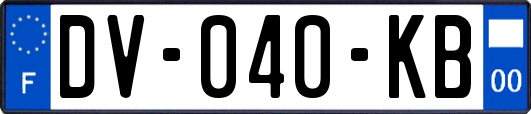 F
DV-040-KB
00